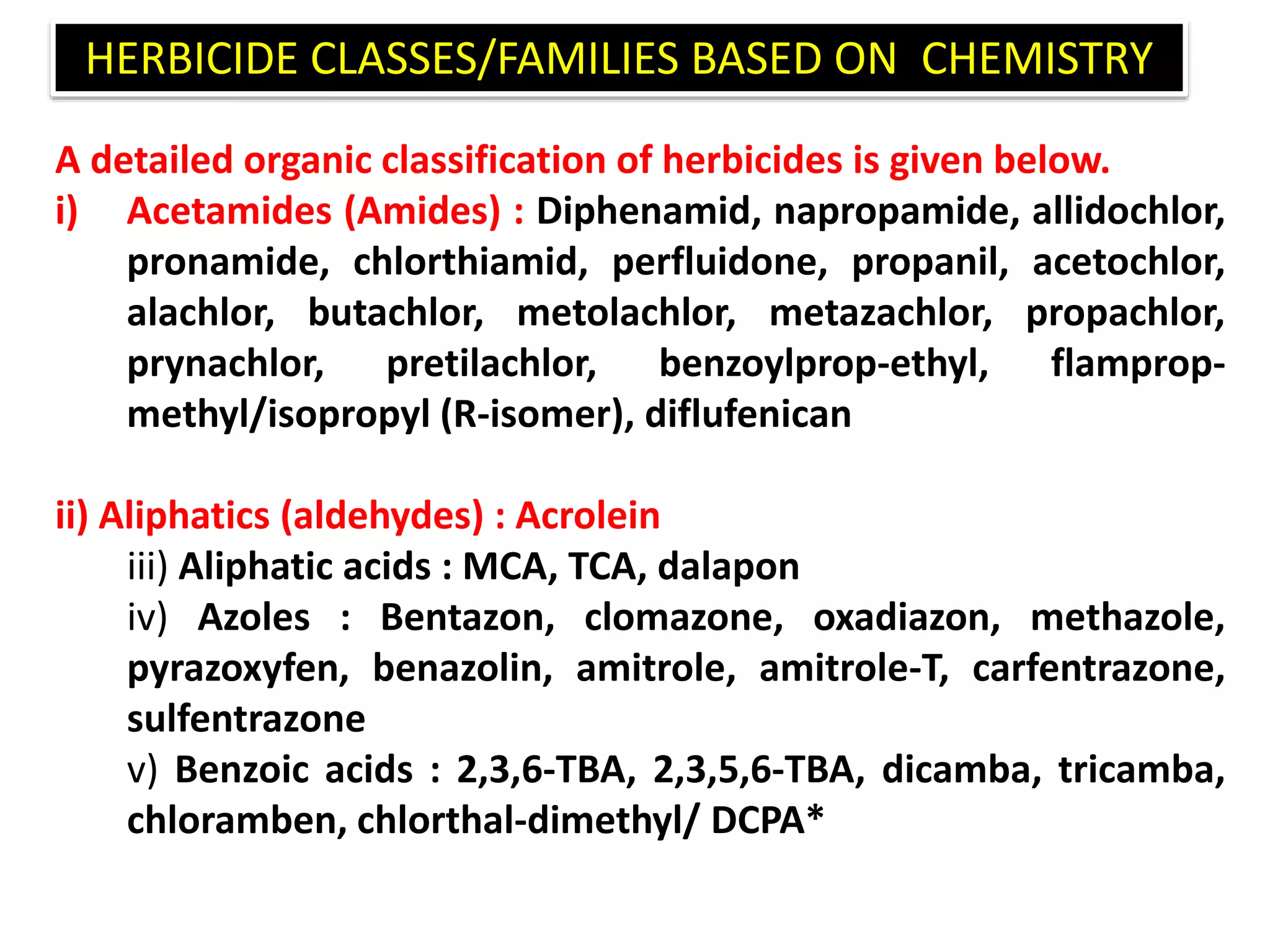 HERBICIDE CLASSES/FAMILIES BASED ON CHEMISTRY

A detailed organic classification of herbicides is given below.

i) Acetamides (Amides) : Diphenamid, napropamide, allidochlor, pronamide, chlorthiamid, perfluidone, propanil, acetochlor, alachlor, butachlor, metolachlor, metazachlor, propachlor, prynachlor, pretilachlor, benzoylprop-ethyl, flamprop-methyl/isopropyl (R-isomer), diflufenican

ii) Aliphatics (aldehydes) : Acrolein

iii) Aliphatic acids : MCA, TCA, dalapon

iv) Azoles : Bentazon, clomazone, oxadiazon, methazole, pyrazoxyfen, benazolin, amitrole, amitrole-T, carfentrazone, sulfentrazone

v) Benzoic acids : 2,3,6-TBA, 2,3,5,6-TBA, dicamba, tricamba, chloramben, chlorthal-dimethyl/ DCPA*